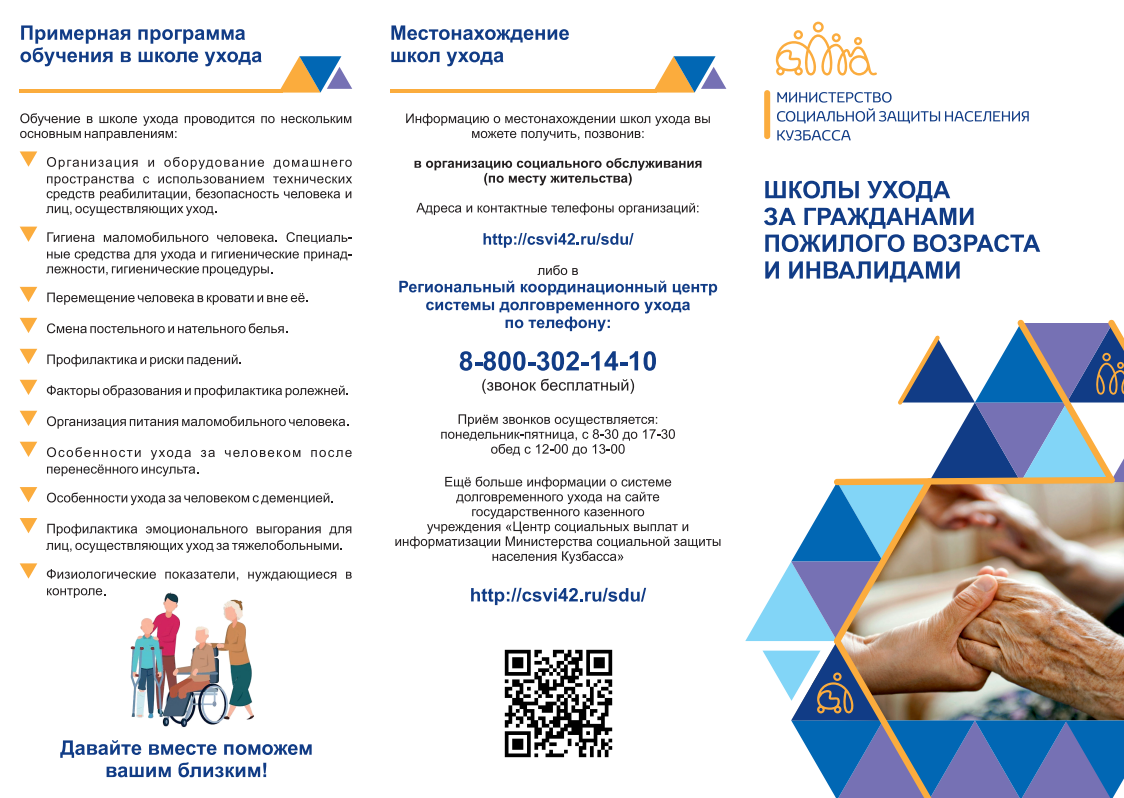 Примерная программа обучения в школе ухода

Обучение в школе ухода проводится по нескольким основным направлениям:

Организация и оборудование домашнего пространства с использованием технических средств реабилитации, безопасность человека и лиц, осуществляющих уход.

Гигиена маломобильного человека. Специальные средства для ухода и гигиенические принадлежности, гигиенические процедуры.

Перемещение человека в кровати и вне её.

Смена постельного и нательного белья.

Профилактика и риски падений.

Факторы образования и профилактика ролежней.

Организация питания маломобильного человека.

Особенности ухода за человеком после перенесённого инсульта.

Особенности ухода за человеком с деменцией.

Профилактика эмоционального выгорания для лиц, осуществляющих уход за тяжелобольными.

Физиологические показатели, нуждающиеся в контроле.

Давайте вместе поможем вашим близким!

Местонахождение школ ухода

Информацию о местонахождении школ ухода вы можете получить, позвонив:

в организацию социального обслуживания (по месту жительства)

Адреса и контактные телефоны организаций:

http://csvi42.ru/sdu/

либо в
Региональный координационный центр системы долговременного ухода по телефону:

8-800-302-14-10
(звонок бесплатный)

Приём звонков осуществляется:
понедельник-пятница, с 8-30 до 17-30
обед с 12-00 до 13-00

Ещё больше информации о системе долговременного ухода на сайте государственного казенного учреждения «Центр социальных выплат и информатизации Министерства социальной защиты населения Кузбасса»

http://csvi42.ru/sdu/

МИНИСТЕРСТВО
СОЦИАЛЬНОЙ ЗАЩИТЫ НАСЕЛЕНИЯ
КУЗБАССА

ШКОЛЫ УХОДА
ЗА ГРАЖДАНАМИ
ПОЖИЛОГО ВОЗРАСТА
И ИНВАЛИДАМИ